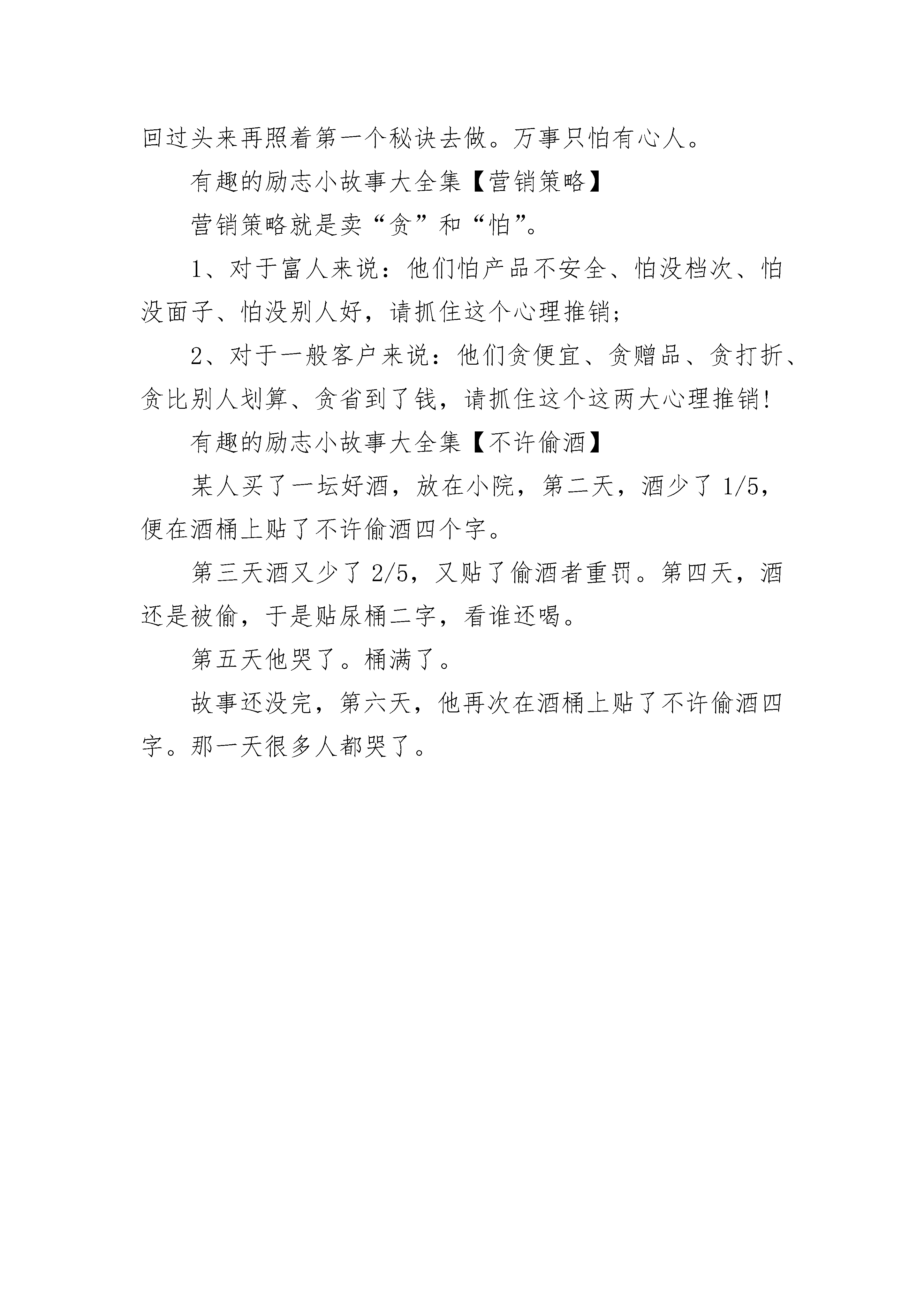 回过头来再照着第一个秘诀去做。万事只怕有心人。

有趣的励志小故事大全集【营销策略】

营销策略就是卖“贪”和“怕”。

1、对于富人来说：他们怕产品不安全、怕没档次、怕没面子、怕没别人好，请抓住这个心理推销;

2、对于一般客户来说：他们贪便宜、贪赠品、贪打折、贪比别人划算、贪省到了钱，请抓住这个这两大心理推销!

有趣的励志小故事大全集【不许偷酒】

某人买了一坛好酒，放在小院，第二天，酒少了 1/5，便在酒桶上贴了不许偷酒四个字。

第三天酒又少了 2/5，又贴了偷酒者重罚。第四天，酒还是被偷，于是贴尿桶二字，看谁还喝。

第五天他哭了。桶满了。

故事还没完，第六天，他再次在酒桶上贴了不许偷酒四字。那一天很多人都哭了。